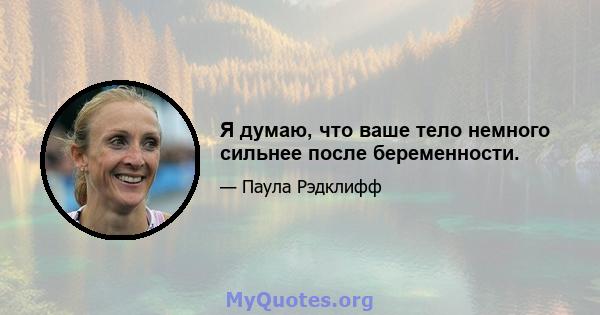 Я думаю, что ваше тело немного сильнее после беременности.

— Паула Рэдклифф

MyQuotes.org